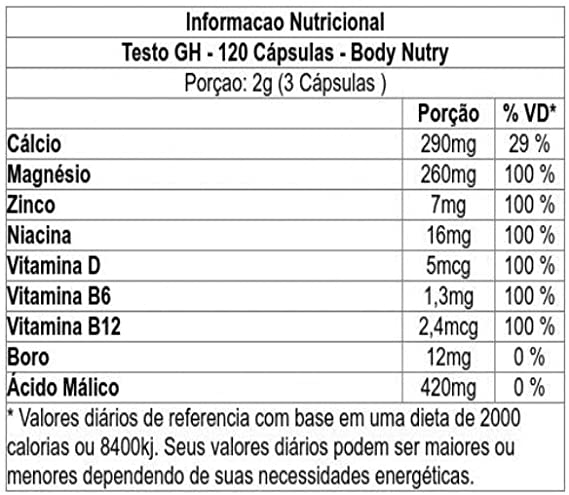 Informacao Nutricional

Testo GH - 120 Cápsulas - Body Nutry

Porçao: 2g (3 Cápsulas )

| | Porção | % VD* |
|---|---|---|
| Cálcio | 290mg | 29 % |
| Magnésio | 260mg | 100 % |
| Zinco | 7mg | 100 % |
| Niacina | 16mg | 100 % |
| Vitamina D | 5mcg | 100 % |
| Vitamina B6 | 1,3mg | 100 % |
| Vitamina B12 | 2,4mcg | 100 % |
| Boro | 12mg | 0 % |
| Ácido Málico | 420mg | 0 % |

* Valores diários de referencia com base em uma dieta de 2000 calorias ou 8400kj. Seus valores diários podem ser maiores ou menores dependendo de suas necessidades energéticas.